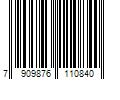 7 909876 110840